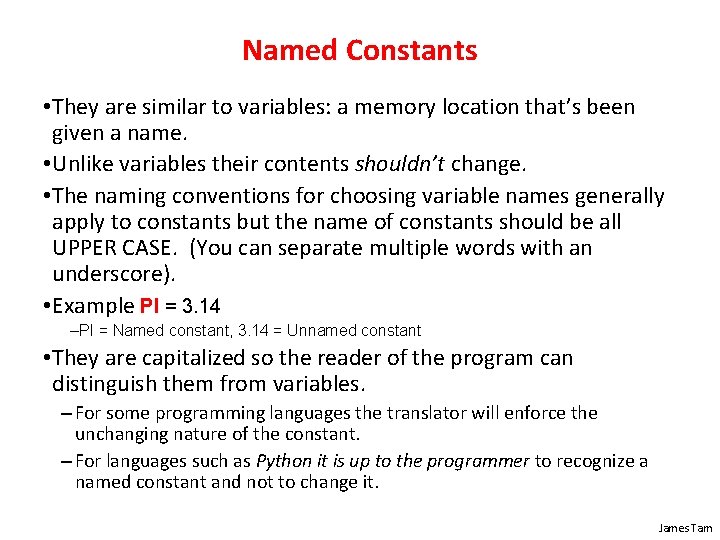 Named Constants

•They are similar to variables: a memory location that's been given a name.

•Unlike variables their contents shouldn't change.

•The naming conventions for choosing variable names generally apply to constants but the name of constants should be all UPPER CASE. (You can separate multiple words with an underscore).

•Example PI = 3.14

–PI = Named constant, 3.14 = Unnamed constant

•They are capitalized so the reader of the program can distinguish them from variables.

– For some programming languages the translator will enforce the unchanging nature of the constant.

– For languages such as Python it is up to the programmer to recognize a named constant and not to change it.

James Tam